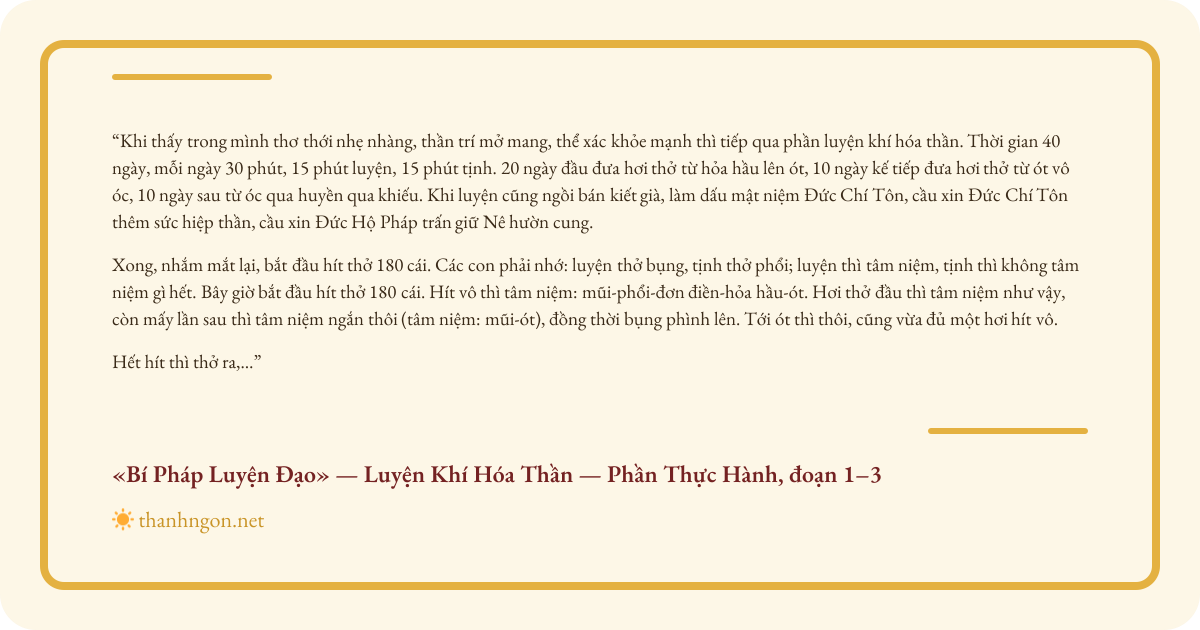 "Khi thấy trong mình thơ thới nhẹ nhàng, thần trí mở mang, thể xác khỏe mạnh thì tiếp qua phần luyện khí hóa thần. Thời gian 40 ngày, mỗi ngày 30 phút, 15 phút luyện, 15 phút tịnh. 20 ngày đầu đưa hơi thở từ hỏa hầu lên ót, 10 ngày kế tiếp đưa hơi thở từ ót vô óc, 10 ngày sau từ óc qua huyền qua khiếu. Khi luyện cũng ngồi bán kiết già, làm dấu mật niệm Đức Chí Tôn, cầu xin Đức Chí Tôn thêm sức hiệp thần, cầu xin Đức Hộ Pháp trấn giữ Nê hườn cung.

Xong, nhắm mắt lại, bắt đầu hít thở 180 cái. Các con phải nhớ: luyện thở bụng, tịnh thở phổi; luyện thì tâm niệm, tịnh thì không tâm niệm gì hết. Bây giờ bắt đầu hít thở 180 cái. Hít vô thì tâm niệm: mũi-phổi-đơn điền-hỏa hầu-ót. Hơi thở đầu thì tâm niệm như vậy, còn mấy lần sau thì tâm niệm ngắn thôi (tâm niệm: mũi-ót), đồng thời bụng phình lên. Tới ót thì thôi, cũng vừa đủ một hơi hít vô.

Hết hít thì thở ra,..."

«Bí Pháp Luyện Đạo» — Luyện Khí Hóa Thần — Phần Thực Hành, đoạn 1–3

thanhngon.net